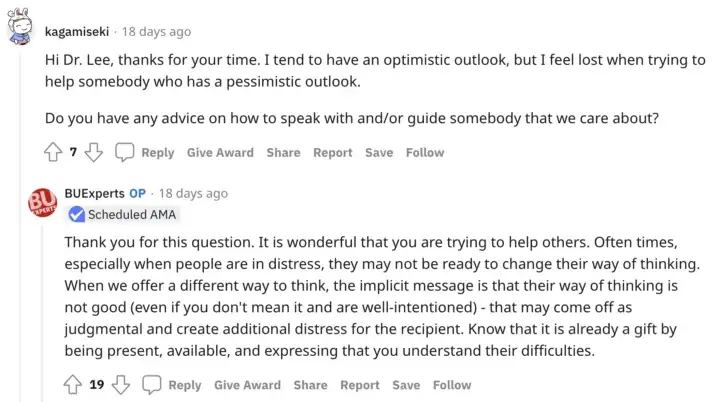 kagamiseki · 18 days ago

Hi Dr. Lee, thanks for your time. I tend to have an optimistic outlook, but I feel lost when trying to help somebody who has a pessimistic outlook.

Do you have any advice on how to speak with and/or guide somebody that we care about?

7 Reply Give Award Share Report Save Follow

BU EXPERTS

BUExperts OP · 18 days ago

Scheduled AMA

Thank you for this question. It is wonderful that you are trying to help others. Often times, especially when people are in distress, they may not be ready to change their way of thinking. When we offer a different way to think, the implicit message is that their way of thinking is not good (even if you don't mean it and are well-intentioned) - that may come off as judgmental and create additional distress for the recipient. Know that it is already a gift by being present, available, and expressing that you understand their difficulties.

19 Reply Give Award Share Report Save Follow